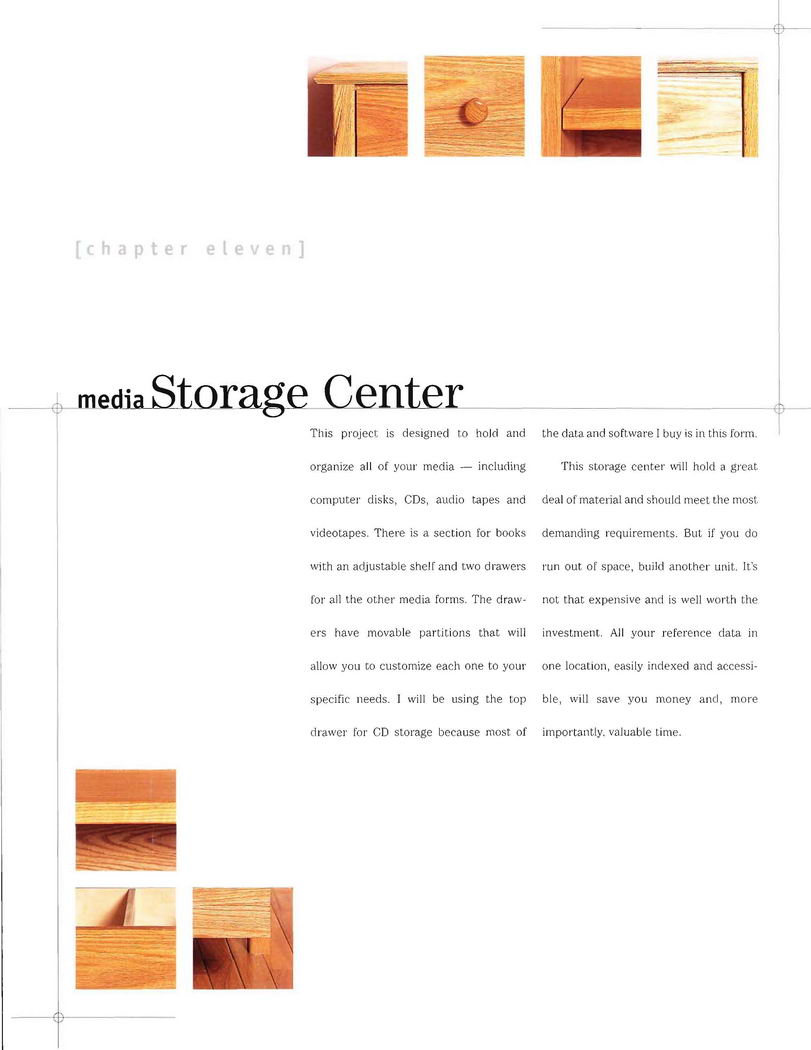 [chapter eleven]

media Storage Center

This project is designed to hold and organize all of your media — including computer disks, CDs, audio tapes and videotapes. There is a section for books with an adjustable shelf and two drawers for all the other media forms. The drawers have movable partitions that will allow you to customize each one to your specific needs. I will be using the top drawer for CD storage because most of the data and software I buy is in this form.

This storage center will hold a great deal of material and should meet the most demanding requirements. But if you do run out of space, build another unit. It's not that expensive and is well worth the investment. All your reference data in one location, easily indexed and accessible, will save you money and, more importantly, valuable time.